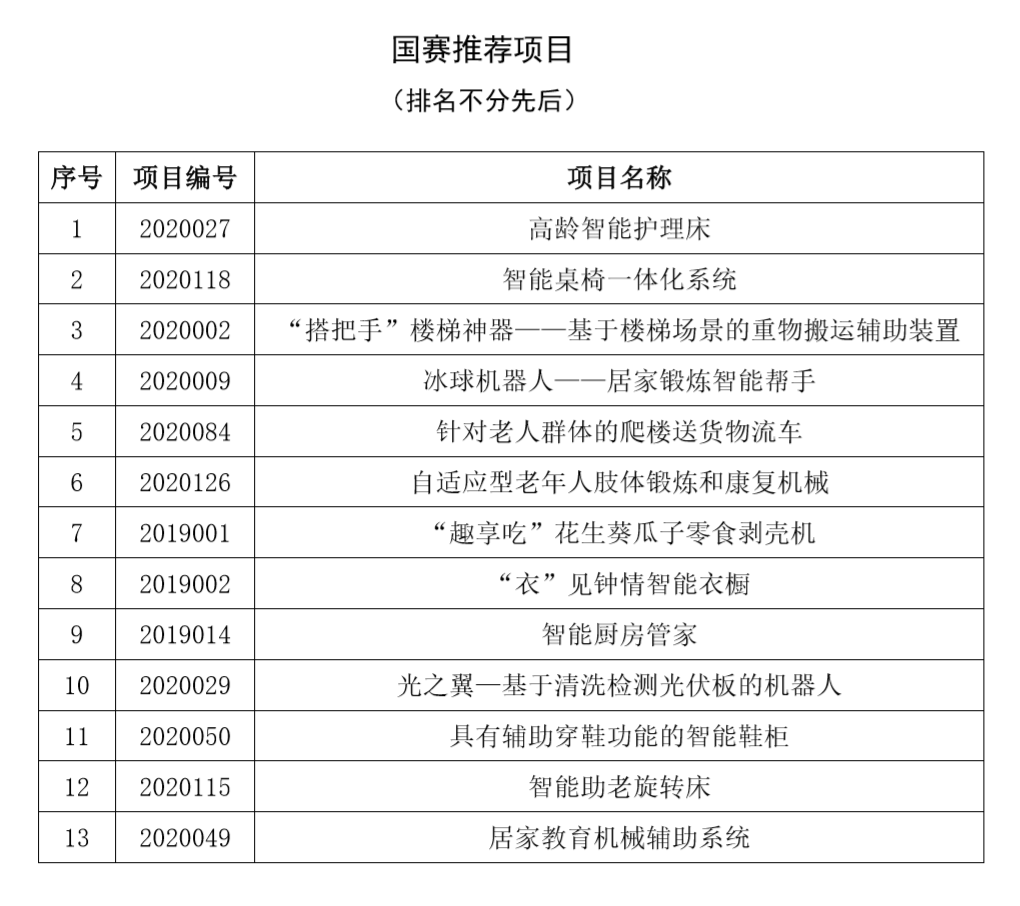 国赛推荐项目

（排名不分先后）

| 序号 | 项目编号 | 项目名称 |
|---|---|---|
| 1 | 2020027 | 高龄智能护理床 |
| 2 | 2020118 | 智能桌椅一体化系统 |
| 3 | 2020002 | “搭把手”楼梯神器——基于楼梯场景的重物搬运辅助装置 |
| 4 | 2020009 | 冰球机器人——居家锻炼智能帮手 |
| 5 | 2020084 | 针对老人群体的爬楼送货物流车 |
| 6 | 2020126 | 自适应型老年人肢体锻炼和康复机械 |
| 7 | 2019001 | “趣享吃”花生葵瓜子零食剥壳机 |
| 8 | 2019002 | “衣”见钟情智能衣橱 |
| 9 | 2019014 | 智能厨房管家 |
| 10 | 2020029 | 光之翼—基于清洗检测光伏板的机器人 |
| 11 | 2020050 | 具有辅助穿鞋功能的智能鞋柜 |
| 12 | 2020115 | 智能助老旋转床 |
| 13 | 2020049 | 居家教育机械辅助系统 |